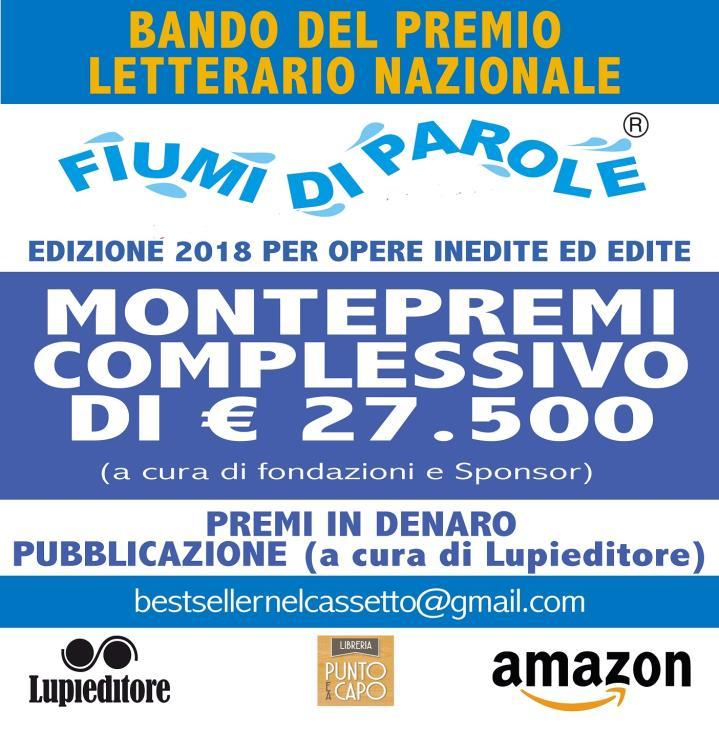 BANDO DEL PREMIO
LETTERARIO NAZIONALE

FIUMI DI PAROLE ®

EDIZIONE 2018 PER OPERE INEDITE ED EDITE

MONTEPREMI
COMPLESSIVO
DI € 27.500
(a cura di fondazioni e Sponsor)

PREMI IN DENARO
PUBBLICAZIONE (a cura di Lupieditore)

bestsellernelcassetto@gmail.com

Lupieditore

LIBRERIA
PUNTO E A CAPO

amazon